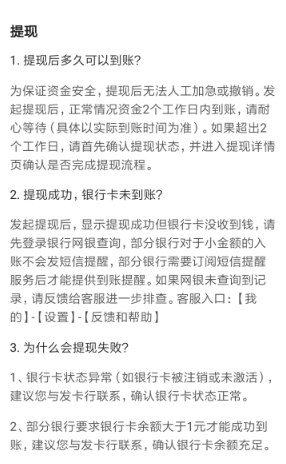 提现

1. 提现后多久可以到账?

为保证资金安全，提现后无法人工加急或撤销。发起提现后，正常情况资金2个工作日内到账，请耐心等待（具体以实际到账时间为准）。如果超出2个工作日，请首先确认提现状态，并进入提现详情页确认是否完成提现流程。

2. 提现成功，银行卡未到账?

发起提现后，显示提现成功但银行卡没收到钱，请先登录银行网银查询，部分银行对于小金额的入账不会发短信提醒，部分银行需要订阅短信提醒服务后才能提供到账提醒。如果网银未查询到记录，请反馈给客服进一步排查。客服入口：【我的】-【设置】-【反馈和帮助】

3. 为什么会提现失败?

1、银行卡状态异常（如银行卡被注销或未激活），建议您与发卡行联系，确认银行卡状态正常。

2、部分银行要求银行卡余额大于1元才能成功到账，建议您与发卡行联系，确认银行卡余额充足。